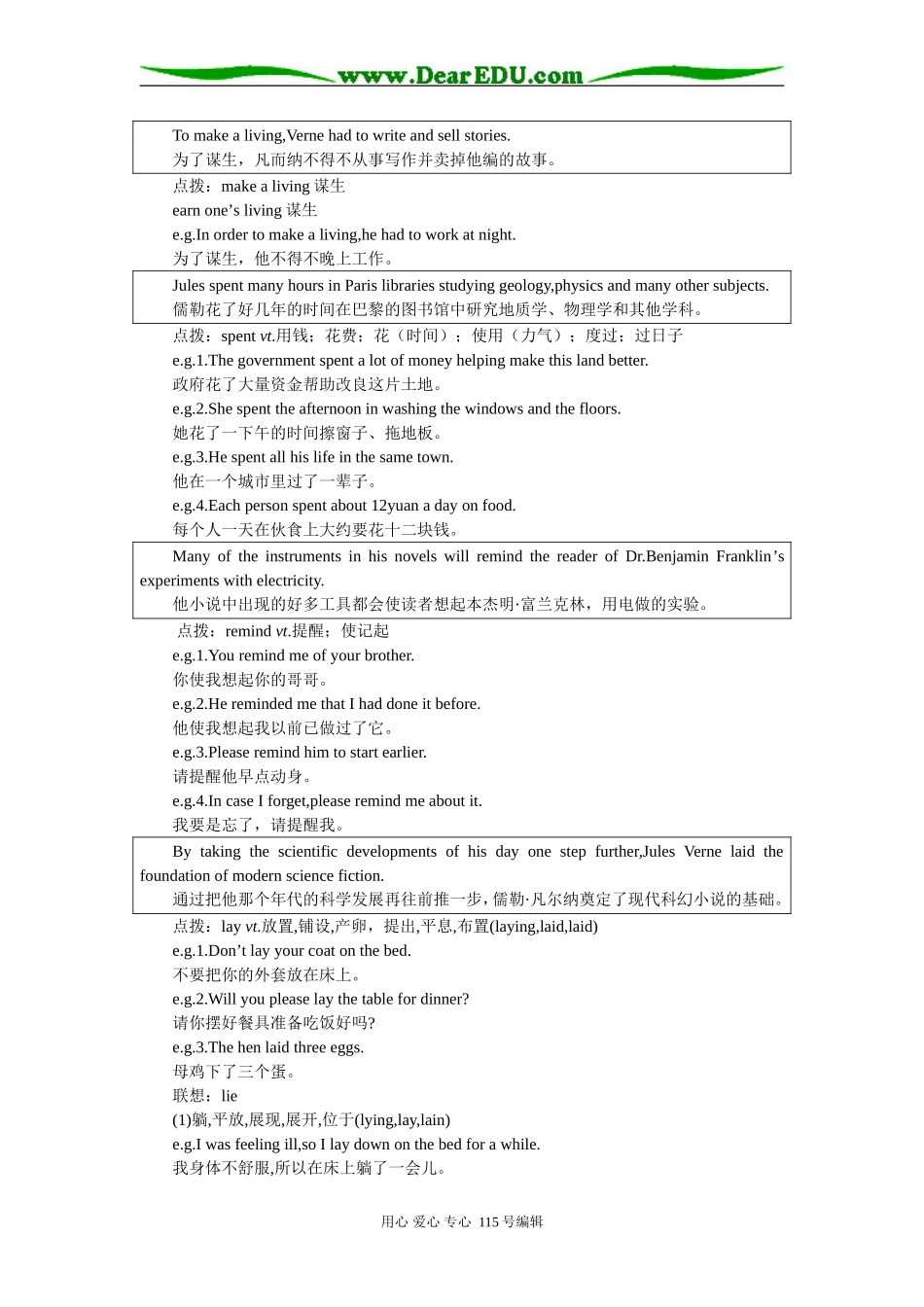 www.DearEDU.com

To make a living,Verne had to write and sell stories.
为了谋生，凡而纳不得不从事写作并卖掉他编的故事。

点拨：make a living 谋生
earn one’s living 谋生
e.g.In order to make a living,he had to work at night.
为了谋生，他不得不晚上工作。

Jules spent many hours in Paris libraries studying geology,physics and many other subjects.
儒勒花了好几年的时间在巴黎的图书馆中研究地质学、物理学和其他学科。

点拨：spent vt.用钱；花费；花（时间）；使用（力气）；度过；过日子
e.g.1.The government spent a lot of money helping make this land better.
政府花了大量资金帮助改良这片土地。
e.g.2.She spent the afternoon in washing the windows and the floors.
她花了一下午的时间擦窗子、拖地板。
e.g.3.He spent all his life in the same town.
他在一个城市里过了一辈子。
e.g.4.Each person spent about 12yuan a day on food.
每个人一天在伙食上大约要花十二块钱。

Many of the instruments in his novels will remind the reader of Dr.Benjamin Franklin’s experiments with electricity.
他小说中出现的好多工具都会使读者想起本杰明·富兰克林，用电做的实验。

点拨：remind vt.提醒；使记起
e.g.1.You remind me of your brother.
你使我想起你的哥哥。
e.g.2.He reminded me that I had done it before.
他使我想起我以前已做过了它。
e.g.3.Please remind him to start earlier.
请提醒他早点动身。
e.g.4.In case I forget,please remind me about it.
我要是忘了，请提醒我。

By taking the scientific developments of his day one step further,Jules Verne laid the foundation of modern science fiction.
通过把他那个年代的科学发展再往前推一步，儒勒·凡尔纳奠定了现代科幻小说的基础。

点拨：lay vt.放置,铺设,产卵，提出,平息,布置(laying,laid,laid)
e.g.1.Don’t lay your coat on the bed.
不要把你的外套放在床上。
e.g.2.Will you please lay the table for dinner?
请你摆好餐具准备吃饭好吗?
e.g.3.The hen laid three eggs.
母鸡下了三个蛋。
联想：lie
(1)躺,平放,展现,展开,位于(lying,lay,lain)
e.g.I was feeling ill,so I lay down on the bed for a while.
我身体不舒服,所以在床上躺了一会儿。

用心 爱心 专心 115 号编辑